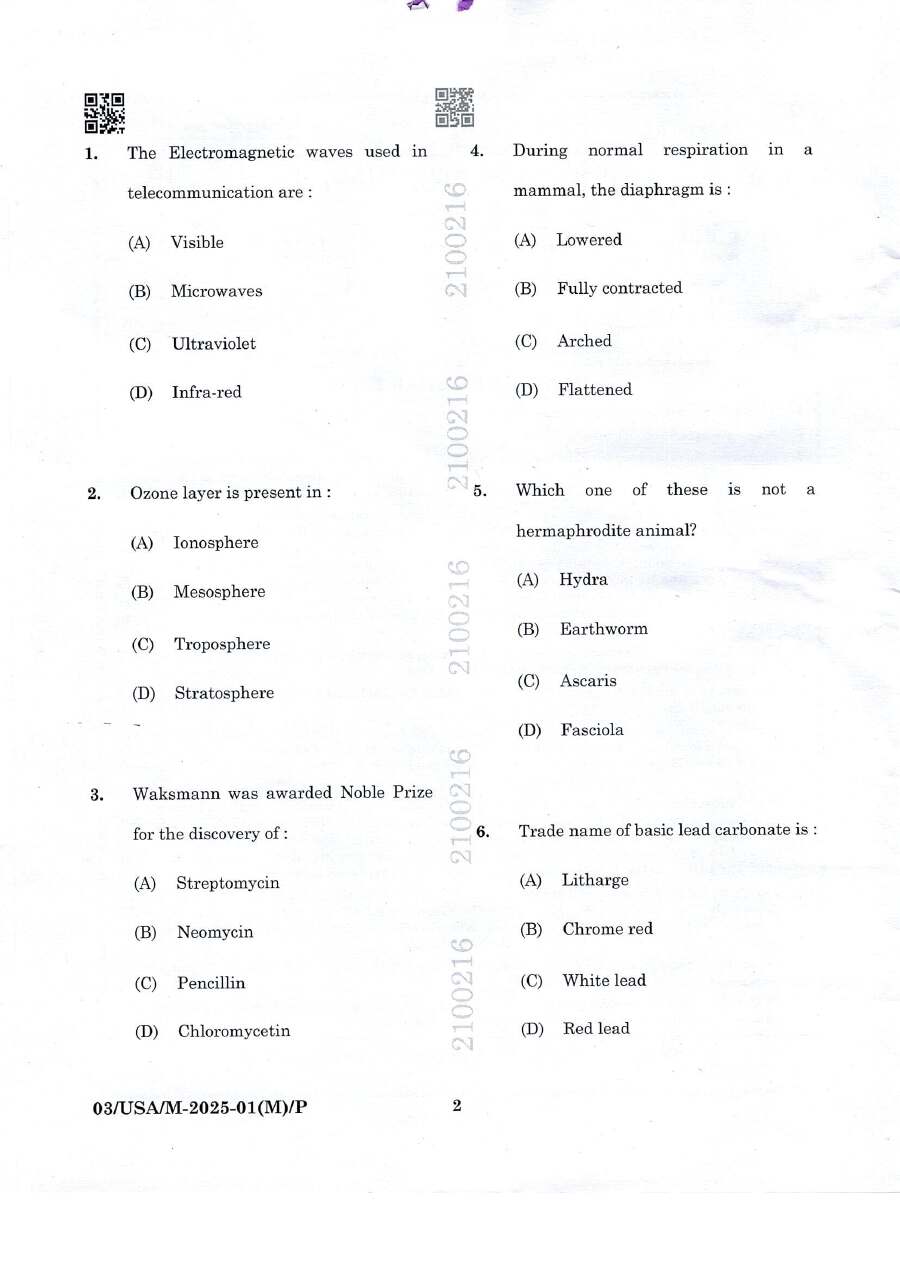 1. The Electromagnetic waves used in telecommunication are :

(A) Visible

(B) Microwaves

(C) Ultraviolet

(D) Infra-red

2. Ozone layer is present in :

(A) Ionosphere

(B) Mesosphere

(C) Troposphere

(D) Stratosphere

3. Waksmann was awarded Noble Prize for the discovery of :

(A) Streptomycin

(B) Neomycin

(C) Pencillin

(D) Chloromycetin

4. During normal respiration in a mammal, the diaphragm is :

(A) Lowered

(B) Fully contracted

(C) Arched

(D) Flattened

5. Which one of these is not a hermaphrodite animal?

(A) Hydra

(B) Earthworm

(C) Ascaris

(D) Fasciola

6. Trade name of basic lead carbonate is :

(A) Litharge

(B) Chrome red

(C) White lead

(D) Red lead

03/USA/M-2025-01(M)/P

2

2100216